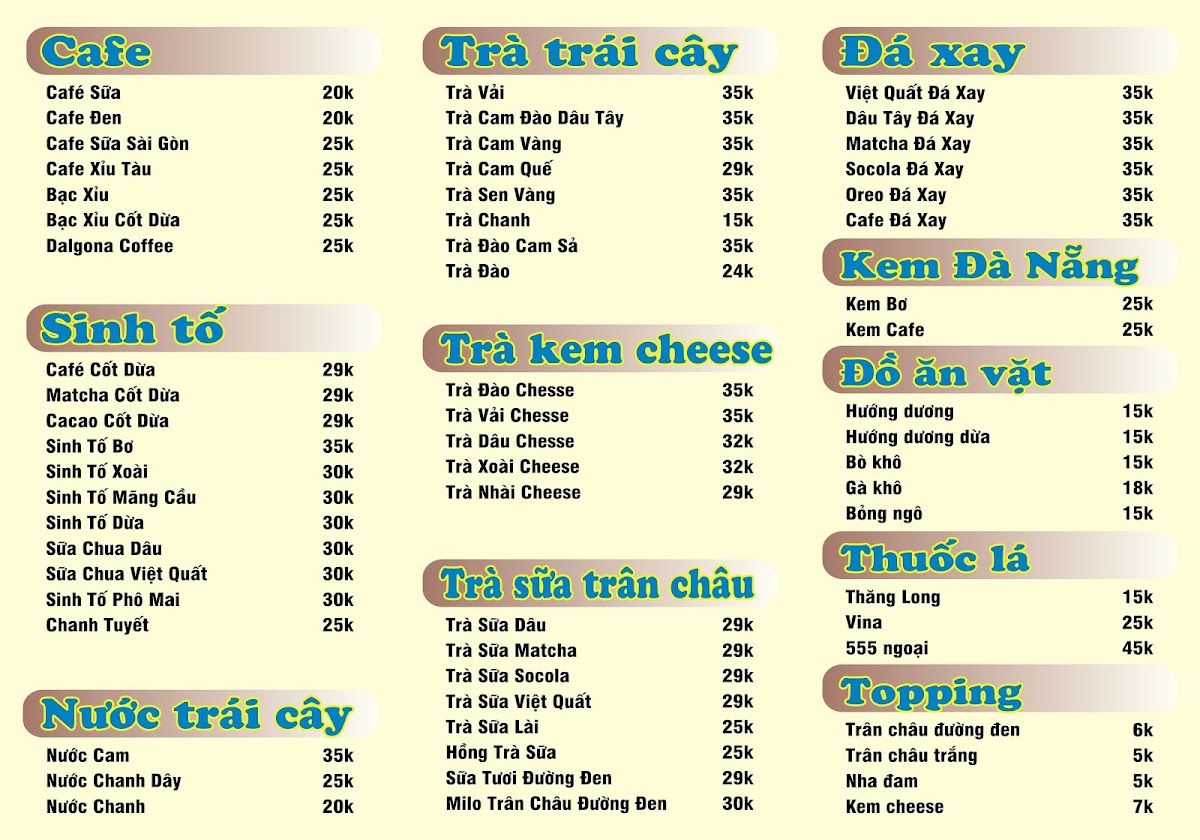 Cafe

Café Sữa 20k
Cafe Đen 20k
Cafe Sữa Sài Gòn 25k
Cafe Xỉu Tàu 25k
Bạc Xỉu 25k
Bạc Xỉu Cốt Dừa 25k
Dalgona Coffee 25k

Sinh tố

Café Cốt Dừa 29k
Matcha Cốt Dừa 29k
Cacao Cốt Dừa 29k
Sinh Tố Bơ 35k
Sinh Tố Xoài 30k
Sinh Tố Mãng Cầu 30k
Sinh Tố Dừa 30k
Sữa Chua Dâu 30k
Sữa Chua Việt Quất 30k
Sinh Tố Phô Mai 30k
Chanh Tuyết 25k

Nước trái cây

Nước Cam 35k
Nước Chanh Dây 25k
Nước Chanh 20k

Trà trái cây

Trà Vải 35k
Trà Cam Đào Dâu Tây 35k
Trà Cam Vàng 35k
Trà Cam Quế 29k
Trà Sen Vàng 35k
Trà Chanh 15k
Trà Đào Cam Sả 35k
Trà Đào 24k

Trà kem cheese

Trà Đào Chesse 35k
Trà Vải Chesse 35k
Trà Dâu Chesse 32k
Trà Xoài Cheese 32k
Trà Nhài Cheese 29k

Trà sữa trân châu

Trà Sữa Dâu 29k
Trà Sữa Matcha 29k
Trà Sữa Socola 29k
Trà Sữa Việt Quất 29k
Trà Sữa Lài 25k
Hồng Trà Sữa 25k
Sữa Tươi Đường Đen 29k
Milo Trân Châu Đường Đen 30k

Đá xay

Việt Quất Đá Xay 35k
Dâu Tây Đá Xay 35k
Matcha Đá Xay 35k
Socola Đá Xay 35k
Oreo Đá Xay 35k
Cafe Đá Xay 35k

Kem Đà Nẵng

Kem Bơ 25k
Kem Cafe 25k

Đồ ăn vặt

Hướng dương 15k
Hướng dương dừa 15k
Bò khô 15k
Gà khô 18k
Bỏng ngô 15k

Thuốc lá

Thăng Long 15k
Vina 25k
555 ngoại 45k

Topping

Trân châu đường đen 6k
Trân châu trắng 5k
Nha đam 5k
Kem cheese 7k